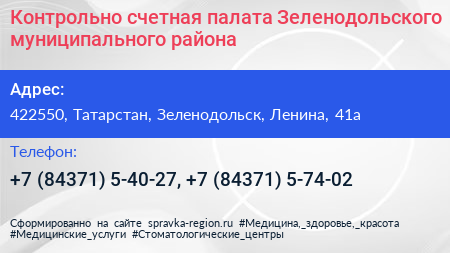 Контрольно счетная палата Зеленодольского муниципального района

Адрес:
422550, Татарстан, Зеленодольск, Ленина, 41а

Телефон:
+7 (84371) 5-40-27, +7 (84371) 5-74-02

Сформированно на сайте spravka-region.ru #Медицина,_здоровье,_красота #Медицинские_услуги #Стоматологические_центры